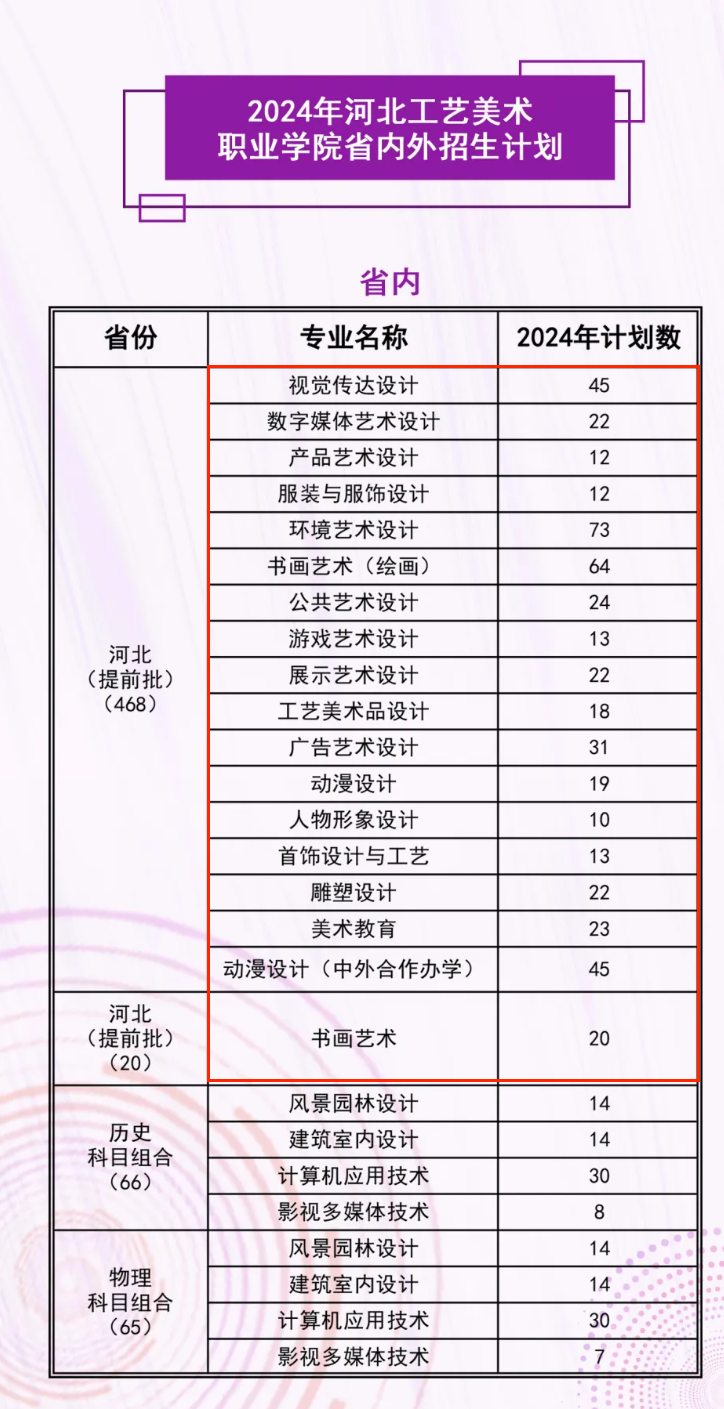 2024年河北工艺美术
职业学院省内外招生计划

省内

| 省份 | 专业名称 | 2024年计划数 |
|---|---|---|
| 河北（提前批）（468） | 视觉传达设计 | 45 |
| | 数字媒体艺术设计 | 22 |
| | 产品艺术设计 | 12 |
| | 服装与服饰设计 | 12 |
| | 环境艺术设计 | 73 |
| | 书画艺术（绘画） | 64 |
| | 公共艺术设计 | 24 |
| | 游戏艺术设计 | 13 |
| | 展示艺术设计 | 22 |
| | 工艺美术品设计 | 18 |
| | 广告艺术设计 | 31 |
| | 动漫设计 | 19 |
| | 人物形象设计 | 10 |
| | 首饰设计与工艺 | 13 |
| | 雕塑设计 | 22 |
| | 美术教育 | 23 |
| | 动漫设计（中外合作办学） | 45 |
| 河北（提前批）（20） | 书画艺术 | 20 |
| 历史科目组合（66） | 风景园林设计 | 14 |
| | 建筑室内设计 | 14 |
| | 计算机应用技术 | 30 |
| | 影视多媒体技术 | 8 |
| 物理科目组合（65） | 风景园林设计 | 14 |
| | 建筑室内设计 | 14 |
| | 计算机应用技术 | 30 |
| | 影视多媒体技术 | 7 |